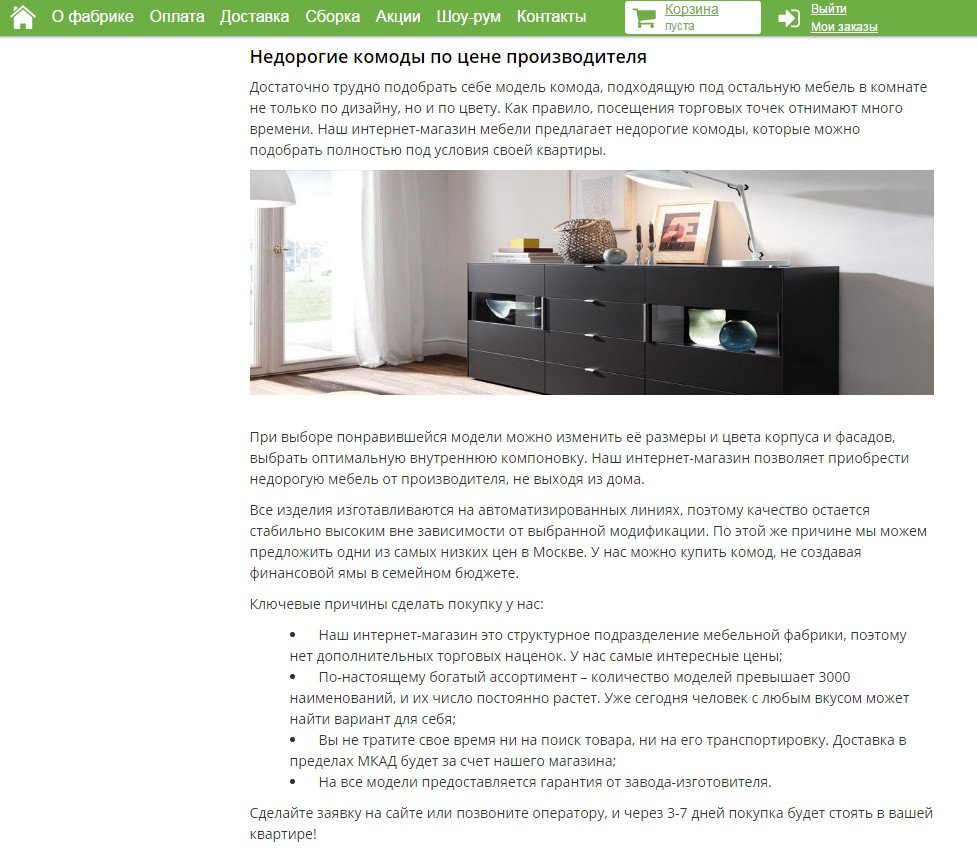 О фабрике Оплата Доставка Сборка Акции Шоу-рум Контакты
Корзина
пуста
Выйти
Мои заказы

Недорогие комоды по цене производителя

Достаточно трудно подобрать себе модель комода, подходящую под остальную мебель в комнате не только по дизайну, но и по цвету. Как правило, посещения торговых точек отнимают много времени. Наш интернет-магазин мебели предлагает недорогие комоды, которые можно подобрать полностью под условия своей квартиры.

При выборе понравившейся модели можно изменить её размеры и цвета корпуса и фасадов, выбрать оптимальную внутреннюю компоновку. Наш интернет-магазин позволяет приобрести недорогую мебель от производителя, не выходя из дома.

Все изделия изготавливаются на автоматизированных линиях, поэтому качество остается стабильно высоким вне зависимости от выбранной модификации. По этой же причине мы можем предложить одни из самых низких цен в Москве. У нас можно купить комод, не создавая финансовой ямы в семейном бюджете.

Ключевые причины сделать покупку у нас:

• Наш интернет-магазин это структурное подразделение мебельной фабрики, поэтому нет дополнительных торговых наценок. У нас самые интересные цены;
• По-настоящему богатый ассортимент – количество моделей превышает 3000 наименований, и их число постоянно растет. Уже сегодня человек с любым вкусом может найти вариант для себя;
• Вы не тратите свое время ни на поиск товара, ни на его транспортировку. Доставка в пределах МКАД будет за счет нашего магазина;
• На все модели предоставляется гарантия от завода-изготовителя.

Сделайте заявку на сайте или позвоните оператору, и через 3-7 дней покупка будет стоять в вашей квартире!